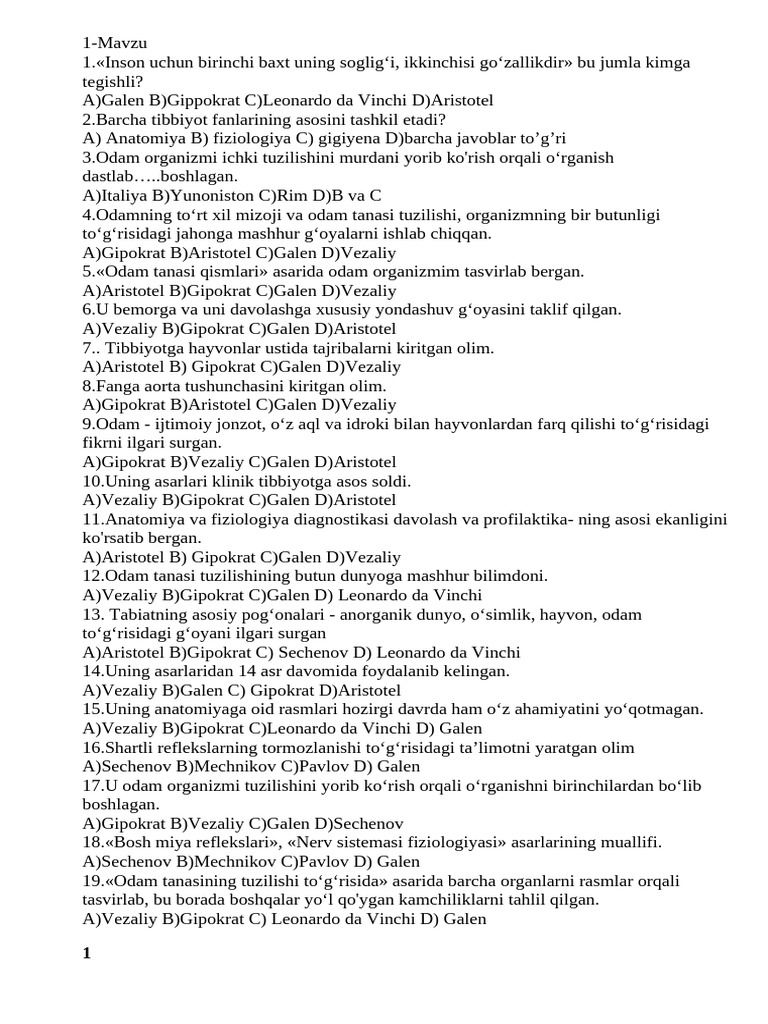 1-Mavzu
1.«Inson uchun birinchi baxt uning soglig‘i, ikkinchisi go‘zallikdir» bu jumla kimga tegishli?
A)Galen B)Gippokrat C)Leonardo da Vinchi D)Aristotel
2.Barcha tibbiyot fanlarining asosini tashkil etadi?
A) Anatomiya B) fiziologiya C) gigiyena D)barcha javoblar to’g’ri
3.Odam organizmi ichki tuzilishini murdani yorib ko'rish orqali o‘rganish dastlab…..boshlagan.
A)Italiya B)Yunoniston C)Rim D)B va C
4.Odamning to‘rt xil mizoji va odam tanasi tuzilishi, organizmning bir butunligi to‘g‘risidagi jahonga mashhur g‘oyalarni ishlab chiqqan.
A)Gipokrat B)Aristotel C)Galen D)Vezaliy
5.«Odam tanasi qismlari» asarida odam organizmim tasvirlab bergan.
A)Aristotel B)Gipokrat C)Galen D)Vezaliy
6.U bemorga va uni davolashga xususiy yondashuv g‘oyasini taklif qilgan.
A)Vezaliy B)Gipokrat C)Galen D)Aristotel
7.. Tibbiyotga hayvonlar ustida tajribalarni kiritgan olim.
A)Aristotel B) Gipokrat C)Galen D)Vezaliy
8.Fanga aorta tushunchasini kiritgan olim.
A)Gipokrat B)Aristotel C)Galen D)Vezaliy
9.Odam - ijtimoiy jonzot, o‘z aql va idroki bilan hayvonlardan farq qilishi to‘g‘risidagi fikrni ilgari surgan.
A)Gipokrat B)Vezaliy C)Galen D)Aristotel
10.Uning asarlari klinik tibbiyotga asos soldi.
A)Vezaliy B)Gipokrat C)Galen D)Aristotel
11.Anatomiya va fiziologiya diagnostikasi davolash va profilaktika- ning asosi ekanligini ko'rsatib bergan.
A)Aristotel B) Gipokrat C)Galen D)Vezaliy
12.Odam tanasi tuzilishining butun dunyoga mashhur bilimdoni.
A)Vezaliy B)Gipokrat C)Galen D) Leonardo da Vinchi
13. Tabiatning asosiy pog‘onalari - anorganik dunyo, o‘simlik, hayvon, odam to‘g‘risidagi g‘oyani ilgari surgan
A)Aristotel B)Gipokrat C) Sechenov D) Leonardo da Vinchi
14.Uning asarlaridan 14 asr davomida foydalanib kelingan.
A)Vezaliy B)Galen C) Gipokrat D)Aristotel
15.Uning anatomiyaga oid rasmlari hozirgi davrda ham o‘z ahamiyatini yo‘qotmagan.
A)Vezaliy B)Gipokrat C)Leonardo da Vinchi D) Galen
16.Shartli reflekslarning tormozlanishi to‘g‘risidagi ta’limotni yaratgan olim
A)Sechenov B)Mechnikov C)Pavlov D) Galen
17.U odam organizmi tuzilishini yorib ko‘rish orqali o‘rganishni birinchilardan bo‘lib boshlagan.
A)Gipokrat B)Vezaliy C)Galen D)Sechenov
18.«Bosh miya reflekslari», «Nerv sistemasi fiziologiyasi» asarlarining muallifi.
A)Sechenov B)Mechnikov C)Pavlov D) Galen
19.«Odam tanasining tuzilishi to‘g‘risida» asarida barcha organlarni rasmlar orqali tasvirlab, bu borada boshqalar yo‘l qo'ygan kamchiliklarni tahlil qilgan.
A)Vezaliy B)Gipokrat C) Leonardo da Vinchi D) Galen

1